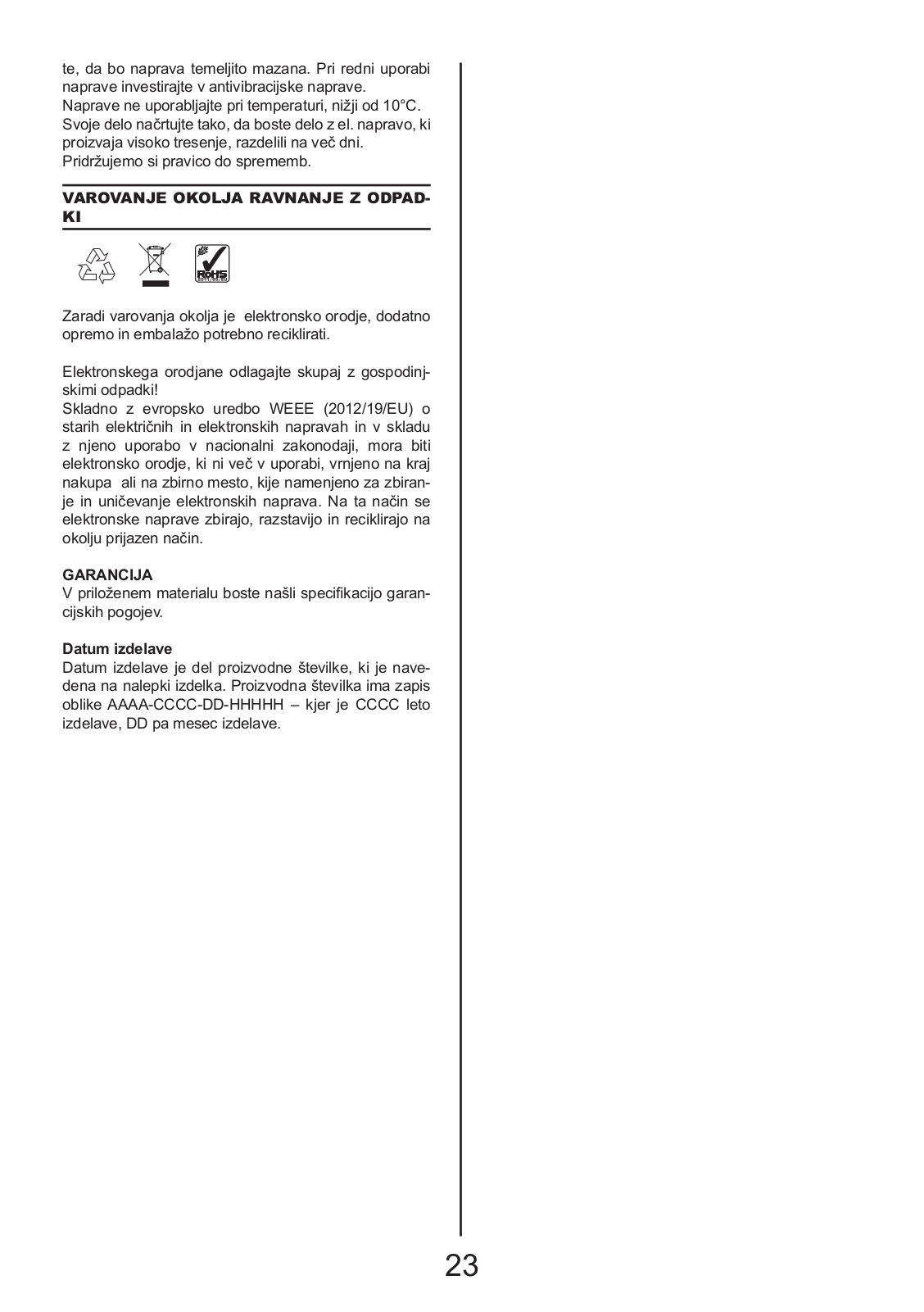 te, da bo naprava temeljito mazana. Pri redni uporabi naprave investirajte v antivibracijske naprave.
Naprave ne uporabljajte pri temperaturi, nižji od 10°C.
Svoje delo načrtujte tako, da boste delo z el. napravo, ki proizvaja visoko tresenje, razdelili na več dni.
Pridržujemo si pravico do sprememb.

VAROVANJE OKOLJA RAVNANJE Z ODPADKI

RoHS

Zaradi varovanja okolja je elektronsko orodje, dodatno opremo in embalažo potrebno reciklirati.

Elektronskega orodjane odlagajte skupaj z gospodinjskimi odpadki!
Skladno z evropsko uredbo WEEE (2012/19/EU) o starih električnih in elektronskih napravah in v skladu z njeno uporabo v nacionalni zakonodaji, mora biti elektronsko orodje, ki ni več v uporabi, vrnjeno na kraj nakupa ali na zbirno mesto, kije namenjeno za zbiranje in uničevanje elektronskih naprava. Na ta način se elektronske naprave zbirajo, razstavijo in reciklirajo na okolju prijazen način.

GARANCIJA
V priloženem materialu boste našli specifikacijo garancijskih pogojev.

Datum izdelave
Datum izdelave je del proizvodne številke, ki je navedena na nalepki izdelka. Proizvodna številka ima zapis oblike AAAA-CCCC-DD-HHHHH – kjer je CCCC leto izdelave, DD pa mesec izdelave.

23